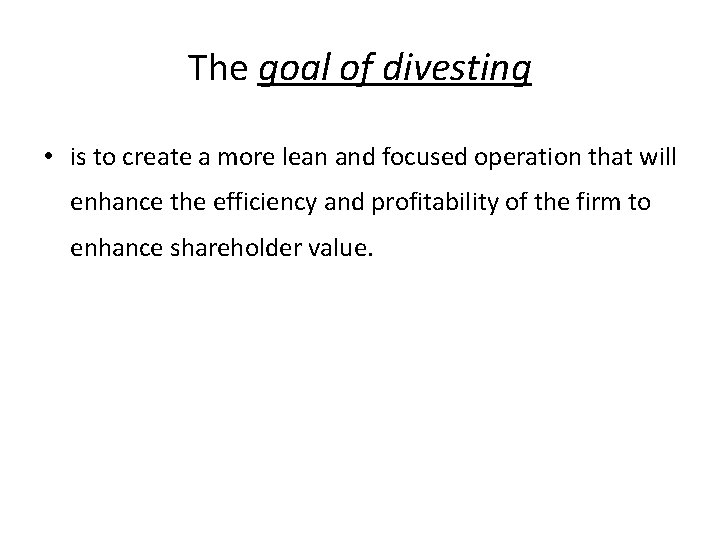 The goal of divesting

• is to create a more lean and focused operation that will enhance the efficiency and profitability of the firm to enhance shareholder value.